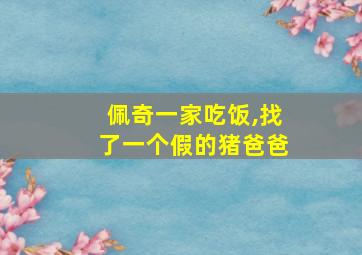 佩奇一家吃饭,找了一个假的猪爸爸